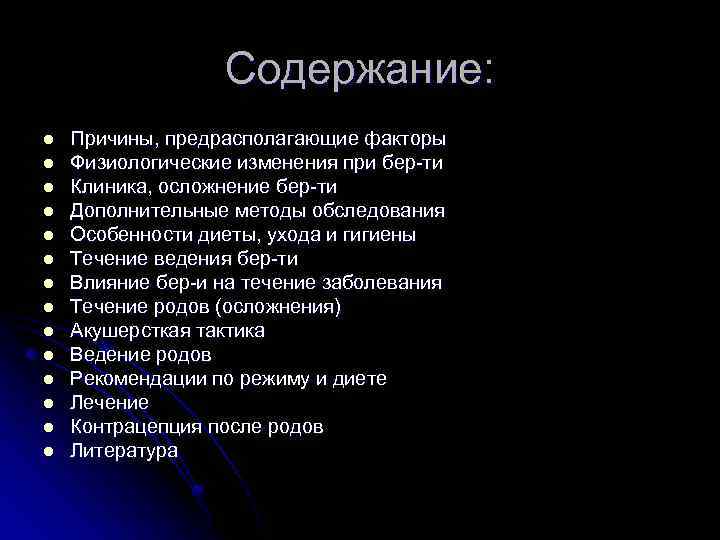 Содержание:

- Причины, предрасполагающие факторы
- Физиологические изменения при бер-ти
- Клиника, осложнение бер-ти
- Дополнительные методы обследования
- Особенности диеты, ухода и гигиены
- Течение ведения бер-ти
- Влияние бер-и на течение заболевания
- Течение родов (осложнения)
- Акушерсткая тактика
- Ведение родов
- Рекомендации по режиму и диете
- Лечение
- Контрацепция после родов
- Литература